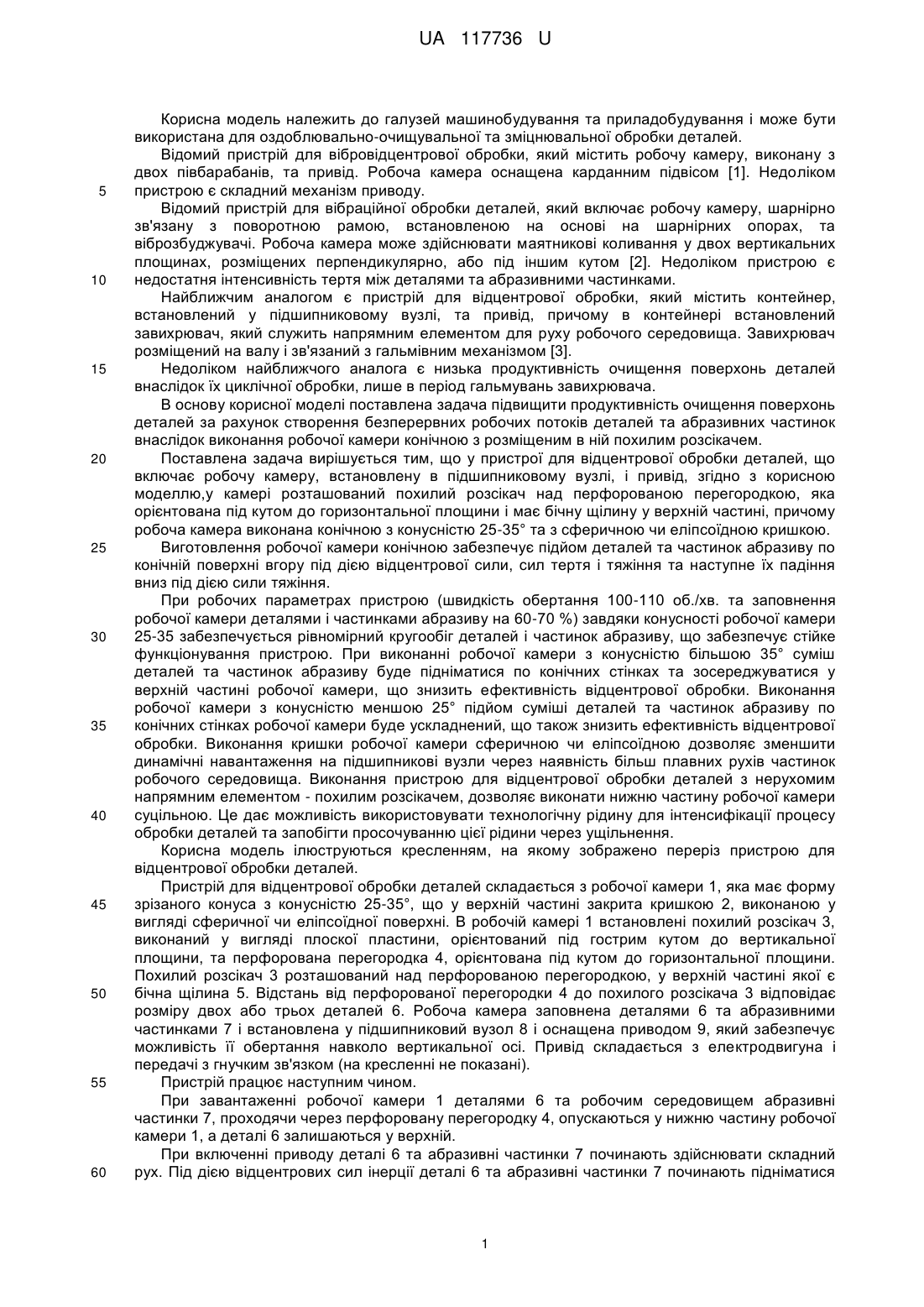 UA 117736 U

Корисна модель належить до галузей машинобудування та приладобудування і може бути використана для оздоблювально-очищувальної та зміцнювальної обробки деталей.

Відомий пристрій для вібровідцентрової обробки, який містить робочу камеру, виконану з двох півбарабанів, та привід. Робоча камера оснащена карданним підвісом [1]. Недоліком
5 пристрою є складний механізм приводу.

Відомий пристрій для вібраційної обробки деталей, який включає робочу камеру, шарнірно зв'язану з поворотною рамою, встановленою на основі на шарнірних опорах, та віброзбуджувачі. Робоча камера може здійснювати маятникові коливання у двох вертикальних площинах, розміщених перпендикулярно, або під іншим кутом [2]. Недоліком пристрою є
10 недостатня інтенсивність тертя між деталями та абразивними частинками.

Найближчим аналогом є пристрій для відцентрової обробки, який містить контейнер, встановлений у підшипниковому вузлі, та привід, причому в контейнері встановлений завихрювач, який служить напрямним елементом для руху робочого середовища. Завихрювач розміщений на валу і зв'язаний з гальмівним механізмом [3].
15 Недоліком найближчого аналога є низька продуктивність очищення поверхонь деталей внаслідок їх циклічної обробки, лише в період гальмувань завихрювача.

В основу корисної моделі поставлена задача підвищити продуктивність очищення поверхонь деталей за рахунок створення безперервних робочих потоків деталей та абразивних частинок внаслідок виконання робочої камери конічною з розміщеним в ній похилим розсікачем.
20 Поставлена задача вирішується тим, що у пристрої для відцентрової обробки деталей, що включає робочу камеру, встановлену в підшипниковому вузлі, і привід, згідно з корисною моделлю,у камері розташований похилий розсікач над перфорованою перегородкою, яка орієнтована під кутом до горизонтальної площини і має бічну щілину у верхній частині, причому робоча камера виконана конічною з конусністю 25-35° та з сферичною чи еліпсоїдною кришкою.
25 Виготовлення робочої камери конічною забезпечує підйом деталей та частинок абразиву по конічній поверхні вгору під дією відцентрової сили, сил тертя і тяжіння та наступне їх падіння вниз під дією сили тяжіння.

При робочих параметрах пристрою (швидкість обертання 100-110 об./хв. та заповнення робочої камери деталями і частинками абразиву на 60-70 %) завдяки конусності робочої камери
30 25-35 забезпечується рівномірний кругообіг деталей і частинок абразиву, що забезпечує стійке функціонування пристрою. При виконанні робочої камери з конусністю більшою 35° суміш деталей та частинок абразиву буде підніматися по конічних стінках та зосереджуватися у верхній частині робочої камери, що знизить ефективність відцентрової обробки. Виконання робочої камери з конусністю меншою 25° підйом суміші деталей та частинок абразиву по
35 конічних стінках робочої камери буде ускладнений, що також знизить ефективність відцентрової обробки. Виконання кришки робочої камери сферичною чи еліпсоїдною дозволяє зменшити динамічні навантаження на підшипникові вузли через наявність більш плавних рухів частинок робочого середовища. Виконання пристрою для відцентрової обробки деталей з нерухомим напрямним елементом - похилим розсікачем, дозволяє виконати нижню частину робочої камери
40 суцільною. Це дає можливість використовувати технологічну рідину для інтенсифікації процесу обробки деталей та запобігти просочуванню цієї рідини через ущільнення.

Корисна модель ілюструються кресленням, на якому зображено переріз пристрою для відцентрової обробки деталей.

Пристрій для відцентрової обробки деталей складається з робочої камери 1, яка має форму
45 зрізаного конуса з конусністю 25-35°, що у верхній частині закрита кришкою 2, виконаною у вигляді сферичної чи еліпсоїдної поверхні. В робочій камері 1 встановлені похилий розсікач 3, виконаний у вигляді плоскої пластини, орієнтований під гострим кутом до вертикальної площини, та перфорована перегородка 4, орієнтована під кутом до горизонтальної площини. Похилий розсікач 3 розташований над перфорованою перегородкою, у верхній частині якої є
50 бічна щілина 5. Відстань від перфорованої перегородки 4 до похилого розсікача 3 відповідає розміру двох або трьох деталей 6. Робоча камера заповнена деталями 6 та абразивними частинками 7 і встановлена у підшипниковий вузол 8 і оснащена приводом 9, який забезпечує можливість її обертання навколо вертикальної осі. Привід складається з електродвигуна і передачі з гнучким зв'язком (на кресленні не показані).
55 Пристрій працює наступним чином.

При завантаженні робочої камери 1 деталями 6 та робочим середовищем абразивні частинки 7, проходячи через перфоровану перегородку 4, опускаються у нижню частину робочої камери 1, а деталі 6 залишаються у верхній.

При включенні приводу деталі 6 та абразивні частинки 7 починають здійснювати складний
60 рух. Під дією відцентрових сил інерції деталі 6 та абразивні частинки 7 починають підніматися

1